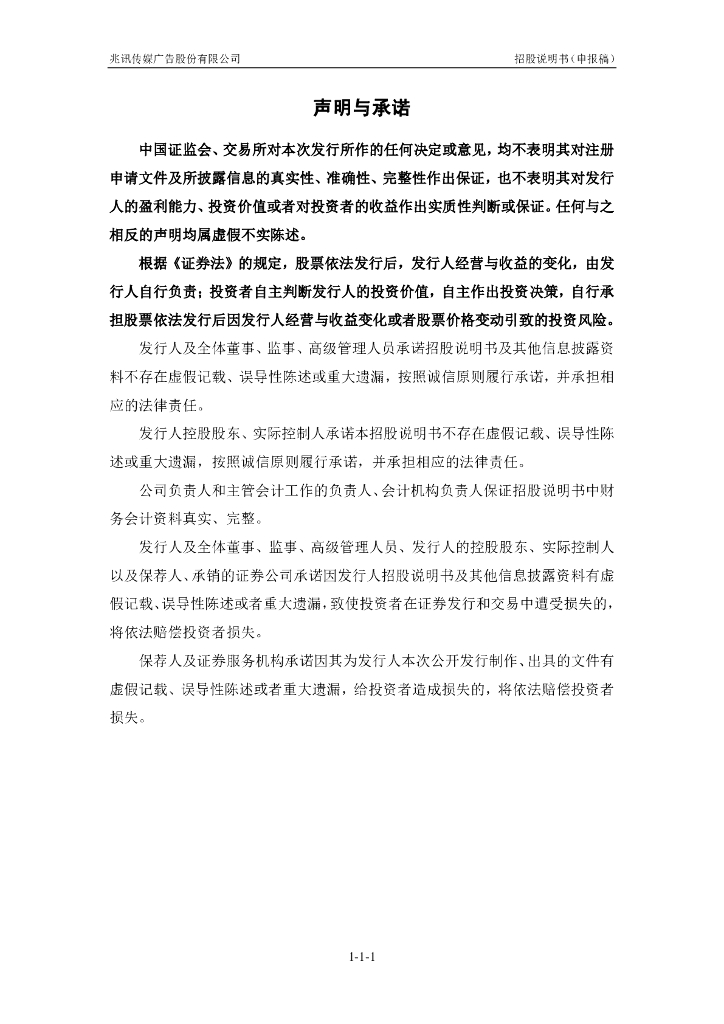 兆讯传媒广告股份有限公司

招股说明书（申报稿）

声明与承诺

中国证监会、交易所对本次发行所作的任何决定或意见，均不表明其对注册申请文件及所披露信息的真实性、准确性、完整性作出保证，也不表明其对发行人的盈利能力、投资价值或者对投资者的收益作出实质性判断或保证。任何与之相反的声明均属虚假不实陈述。

根据《证券法》的规定，股票依法发行后，发行人经营与收益的变化，由发行人自行负责；投资者自主判断发行人的投资价值，自主作出投资决策，自行承担股票依法发行后因发行人经营与收益变化或者股票价格变动引致的投资风险。

发行人及全体董事、监事、高级管理人员承诺招股说明书及其他信息披露资料不存在虚假记载、误导性陈述或重大遗漏，按照诚信原则履行承诺，并承担相应的法律责任。

发行人控股股东、实际控制人承诺本招股说明书不存在虚假记载、误导性陈述或重大遗漏，按照诚信原则履行承诺，并承担相应的法律责任。

公司负责人和主管会计工作的负责人、会计机构负责人保证招股说明书中财务会计资料真实、完整。

发行人及全体董事、监事、高级管理人员、发行人的控股股东、实际控制人以及保荐人、承销的证券公司承诺因发行人招股说明书及其他信息披露资料有虚假记载、误导性陈述或者重大遗漏，致使投资者在证券发行和交易中遭受损失的，将依法赔偿投资者损失。

保荐人及证券服务机构承诺因其为发行人本次公开发行制作、出具的文件有虚假记载、误导性陈述或者重大遗漏，给投资者造成损失的，将依法赔偿投资者损失。

1-1-1